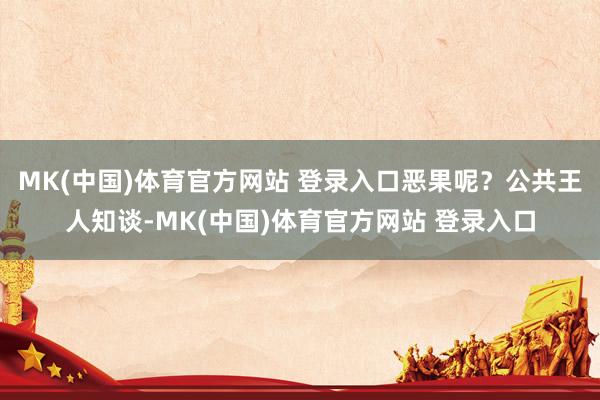 MK(中国)体育官方网站 登录入口恶果呢？公共王人知谈-MK(中国)体育官方网站 登录入口